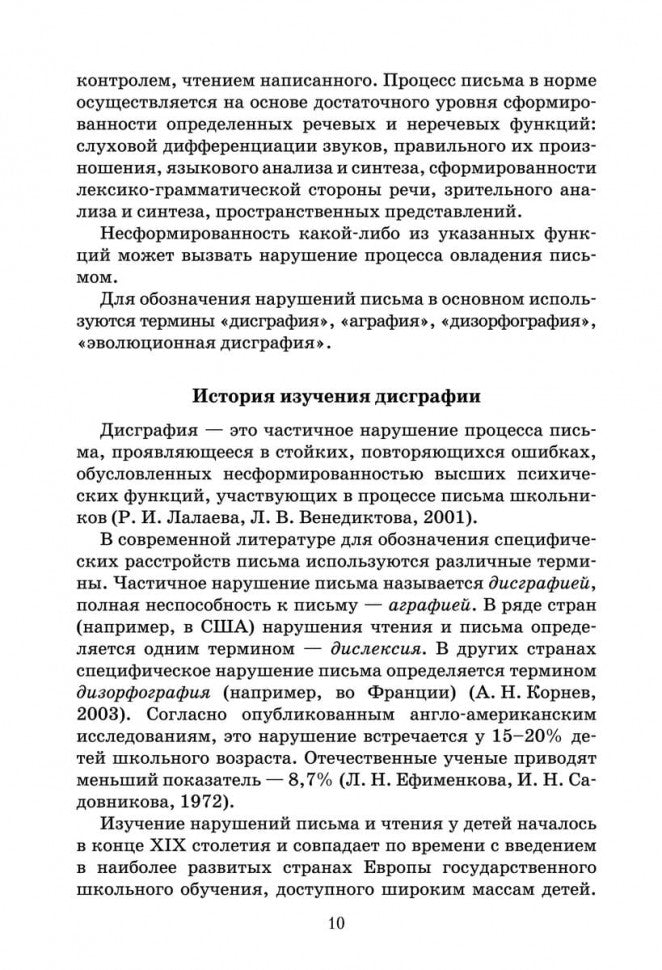 контролем, чтением написанного. Процесс письма в норме осуществляется на основе достаточного уровня сформированности определенных речевых и неречевых функций: слуховой дифференциации звуков, правильного их произношения, языкового анализа и синтеза, сформированности лексико-грамматической стороны речи, зрительного анализа и синтеза, пространственных представлений.

Несформированность какой-либо из указанных функций может вызвать нарушение процесса овладения письмом.

Для обозначения нарушений письма в основном используются термины «дисграфия», «аграфия», «дизорфография», «эволюционная дисграфия».

История изучения дисграфии

Дисграфия — это частичное нарушение процесса письма, проявляющееся в стойких, повторяющихся ошибках, обусловленных несформированностью высших психических функций, участвующих в процессе письма школьников (Р. И. Лалаева, Л. В. Венедиктова, 2001).

В современной литературе для обозначения специфических расстройств письма используются различные термины. Частичное нарушение письма называется дисграфией, полная неспособность к письму — аграфией. В ряде стран (например, в США) нарушения чтения и письма определяется одним термином — дислексия. В других странах специфическое нарушение письма определяется термином дизорфография (например, во Франции) (А. Н. Корнев, 2003). Согласно опубликованным англо-американским исследованиям, это нарушение встречается у 15–20% детей школьного возраста. Отечественные ученые приводят меньший показатель — 8,7% (Л. Н. Ефименкова, И. Н. Садовникова, 1972).

Изучение нарушений письма и чтения у детей началось в конце XIX столетия и совпадает по времени с введением в наиболее развитых странах Европы государственного школьного обучения, доступного широким массам детей.

10